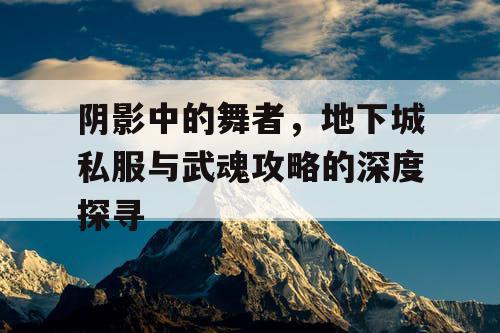 阴影中的舞者，地下城私服与武魂攻略的深度探寻